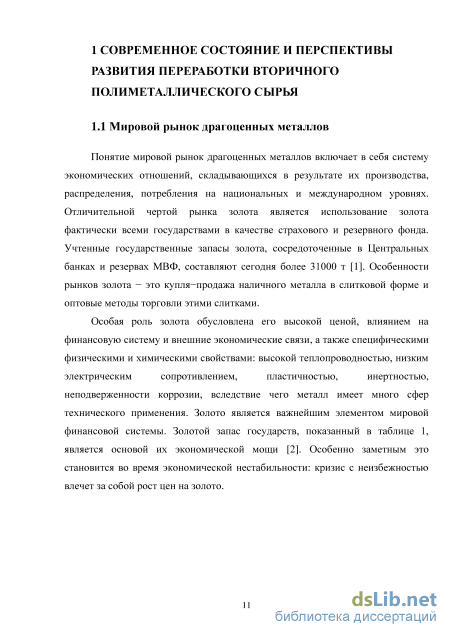 1 СОВРЕМЕННОЕ СОСТОЯНИЕ И ПЕРСПЕКТИВЫ РАЗВИТИЯ ПЕРЕРАБОТКИ ВТОРИЧНОГО ПОЛИМЕТАЛЛИЧЕСКОГО СЫРЬЯ

1.1 Мировой рынок драгоценных металлов

Понятие мировой рынок драгоценных металлов включает в себя систему экономических отношений, складывающихся в результате их производства, распределения, потребления на национальных и международном уровнях. Отличительной чертой рынка золота является использование золота фактически всеми государствами в качестве страхового и резервного фонда. Учтенные государственные запасы золота, сосредоточенные в Центральных банках и резервах МВФ, составляют сегодня более 31000 т [1]. Особенности рынков золота − это купля−продажа наличного металла в слитковой форме и оптовые методы торговли этими слитками.

Особая роль золота обусловлена его высокой ценой, влиянием на финансовую систему и внешние экономические связи, а также специфическими физическими и химическими свойствами: высокой теплопроводностью, низким электрическим сопротивлением, пластичностью, инертностью, неподверженности коррозии, вследствие чего металл имеет много сфер технического применения. Золото является важнейшим элементом мировой финансовой системы. Золотой запас государств, показанный в таблице 1, является основой их экономической мощи [2]. Особенно заметным это становится во время экономической нестабильности: кризис с неизбежностью влечет за собой рост цен на золото.

11

dsLib.net
библиотека диссертаций